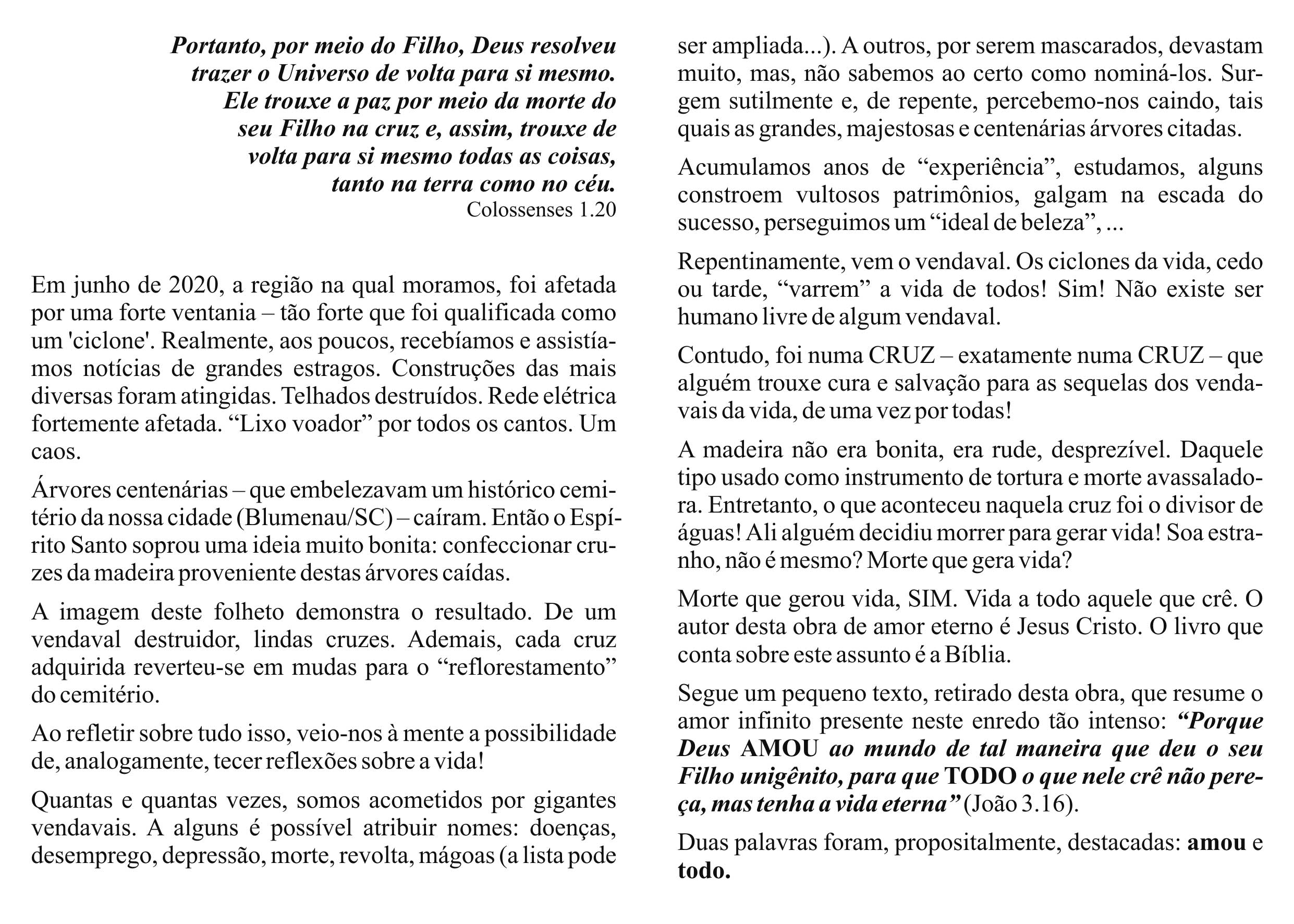 Portanto, por meio do Filho, Deus resolveu trazer o Universo de volta para si mesmo. Ele trouxe a paz por meio da morte do seu Filho na cruz e, assim, trouxe de volta para si mesmo todas as coisas, tanto na terra como no céu.
Colossenses 1.20

Em junho de 2020, a região na qual moramos, foi afetada por uma forte ventania – tão forte que foi qualificada como um 'ciclone'. Realmente, aos poucos, recebíamos e assistíamos notícias de grandes estragos. Construções das mais diversas foram atingidas. Telhados destruídos. Rede elétrica fortemente afetada. “Lixo voador” por todos os cantos. Um caos.

Árvores centenárias – que embelezavam um histórico cemitério da nossa cidade (Blumenau/SC) – caíram. Então o Espírito Santo soprou uma ideia muito bonita: confeccionar cruzes da madeira proveniente destas árvores caídas.

A imagem deste folheto demonstra o resultado. De um vendaval destruidor, lindas cruzes. Ademais, cada cruz adquirida reverteu-se em mudas para o “reflorestamento” do cemitério.

Ao refletir sobre tudo isso, veio-nos à mente a possibilidade de, analogamente, tecer reflexões sobre a vida!

Quantas e quantas vezes, somos acometidos por gigantes vendavais. A alguns é possível atribuir nomes: doenças, desemprego, depressão, morte, revolta, mágoas (a lista pode ser ampliada...). A outros, por serem mascarados, devastam muito, mas, não sabemos ao certo como nominá-los. Surgem sutilmente e, de repente, percebemo-nos caindo, tais quais as grandes, majestosas e centenárias árvores citadas.

Acumulamos anos de “experiência”, estudamos, alguns constroem vultosos patrimônios, galgam na escada do sucesso, perseguimos um “ideal de beleza”, ...

Repentinamente, vem o vendaval. Os ciclones da vida, cedo ou tarde, “varrem” a vida de todos! Sim! Não existe ser humano livre de algum vendaval.

Contudo, foi numa CRUZ – exatamente numa CRUZ – que alguém trouxe cura e salvação para as sequelas dos vendavais da vida, de uma vez por todas!

A madeira não era bonita, era rude, desprezível. Daquele tipo usado como instrumento de tortura e morte avassaladora. Entretanto, o que aconteceu naquela cruz foi o divisor de águas! Ali alguém decidiu morrer para gerar vida! Soa estranho, não é mesmo? Morte que gera vida?

Morte que gerou vida, SIM. Vida a todo aquele que crê. O autor desta obra de amor eterno é Jesus Cristo. O livro que conta sobre este assunto é a Bíblia.

Segue um pequeno texto, retirado desta obra, que resume o amor infinito presente neste enredo tão intenso: “Porque Deus AMOU ao mundo de tal maneira que deu o seu Filho unigênito, para que TODO o que nele crê não pereça, mas tenha a vida eterna” (João 3.16).

Duas palavras foram, propositalmente, destacadas: amou e todo.